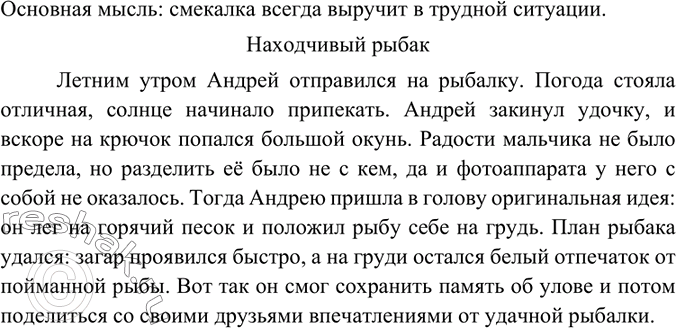 Основная мысль: смекалка всегда выручит в трудной ситуации.

Находчивый рыбак

Летним утром Андрей отправился на рыбалку. Погода стояла отличная, солнце начинало припекать. Андрей закинул удочку, и вскоре на крючок попался большой окунь. Радости мальчика не было предела, но разделить её было не с кем, да и фотоаппарата у него с собой не оказалось. Тогда Андрею пришла в голову оригинальная идея: он лег на горячий песок и положил рыбу себе на грудь. План рыбака удался: загар проявился быстро, а на груди остался белый отпечаток от пойманной рыбы. Вот так он смог сохранить память об улове и потом поделиться со своими друзьями впечатлениями от удачной рыбалки.

reshak.ru